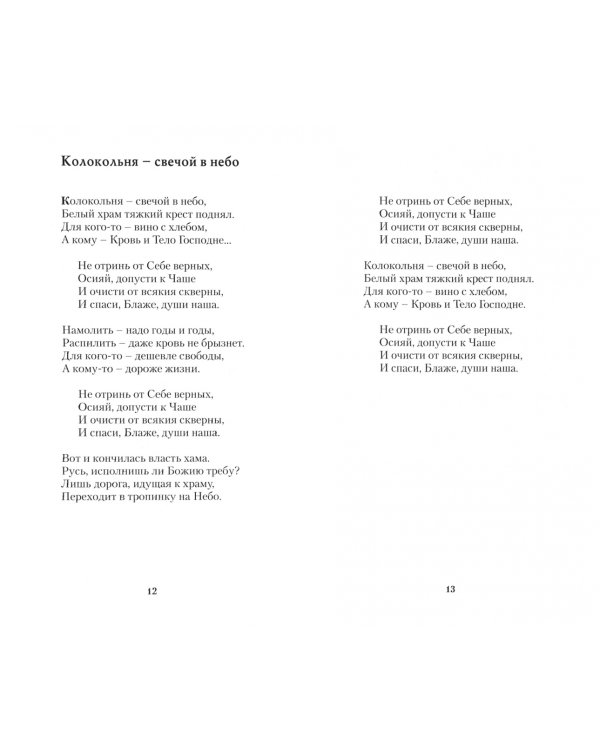 Колокольня – свечой в небо

Колокольня – свечой в небо,
Белый храм тяжкий крест поднял.
Для кого-то – вино с хлебом,
А кому – Кровь и Тело Господне...

Не отринь от Себе верных,
Осияй, допусти к Чаше
И очисти от всякия скверны,
И спаси, Блаже, души наша.

Намолить – надо годы и годы,
Распилить – даже кровь не брызнет.
Для кого-то – дешевле свободы,
А кому-то – дороже жизни.

Не отринь от Себе верных,
Осияй, допусти к Чаше
И очисти от всякия скверны,
И спаси, Блаже, души наша.

Вот и кончилась власть хама.
Русь, исполнишь ли Божию требу?
Лишь дорога, идущая к храму,
Переходит в тропинку на Небо.

12

Не отринь от Себе верных,
Осияй, допусти к Чаше
И очисти от всякия скверны,
И спаси, Блаже, души наша.

Колокольня – свечой в небо,
Белый храм тяжкий крест поднял.
Для кого-то – вино с хлебом,
А кому – Кровь и Тело Господне.

Не отринь от Себе верных,
Осияй, допусти к Чаше
И очисти от всякия скверны,
И спаси, Блаже, души наша.

13